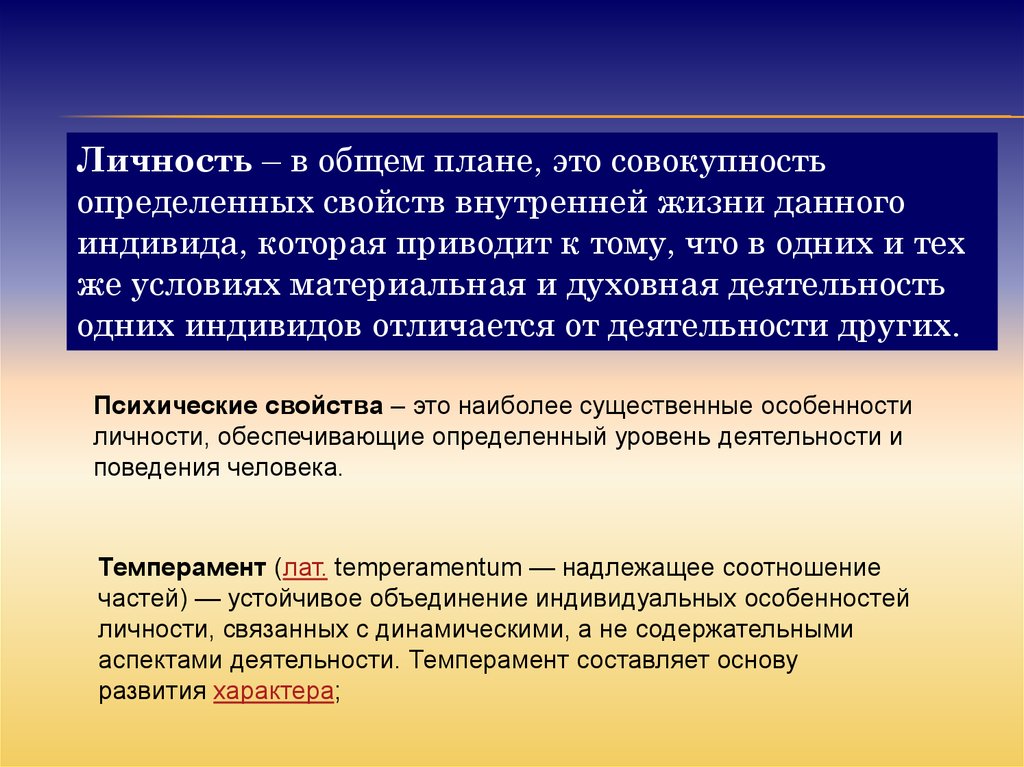 Личность – в общем плане, это совокупность определенных свойств внутренней жизни данного индивида, которая приводит к тому, что в одних и тех же условиях материальная и духовная деятельность одних индивидов отличается от деятельности других.

Психические свойства – это наиболее существенные особенности личности, обеспечивающие определенный уровень деятельности и поведения человека.

Темперамент (лат. temperamentum — надлежащее соотношение частей) — устойчивое объединение индивидуальных особенностей личности, связанных с динамическими, а не содержательными аспектами деятельности. Темперамент составляет основу развития характера;